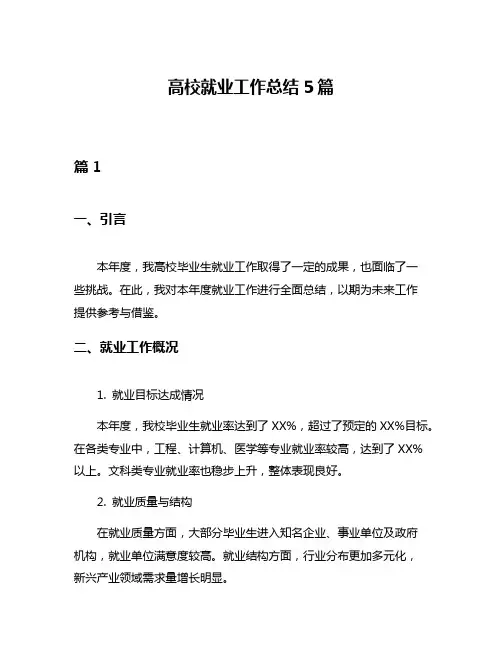 高校就业工作总结 5 篇

篇 1

一、引言

本年度，我高校毕业生就业工作取得了一定的成果，也面临了一些挑战。在此，我对本年度就业工作进行全面总结，以期为未来工作提供参考与借鉴。

二、就业工作概况

1. 就业目标达成情况

本年度，我校毕业生就业率达到了 XX%，超过了预定的 XX%目标。在各类专业中，工程、计算机、医学等专业就业率较高，达到了 XX%以上。文科类专业就业率也稳步上升，整体表现良好。

2. 就业质量与结构

在就业质量方面，大部分毕业生进入知名企业、事业单位及政府机构，就业单位满意度较高。就业结构方面，行业分布更加多元化，新兴产业领域需求量增长明显。